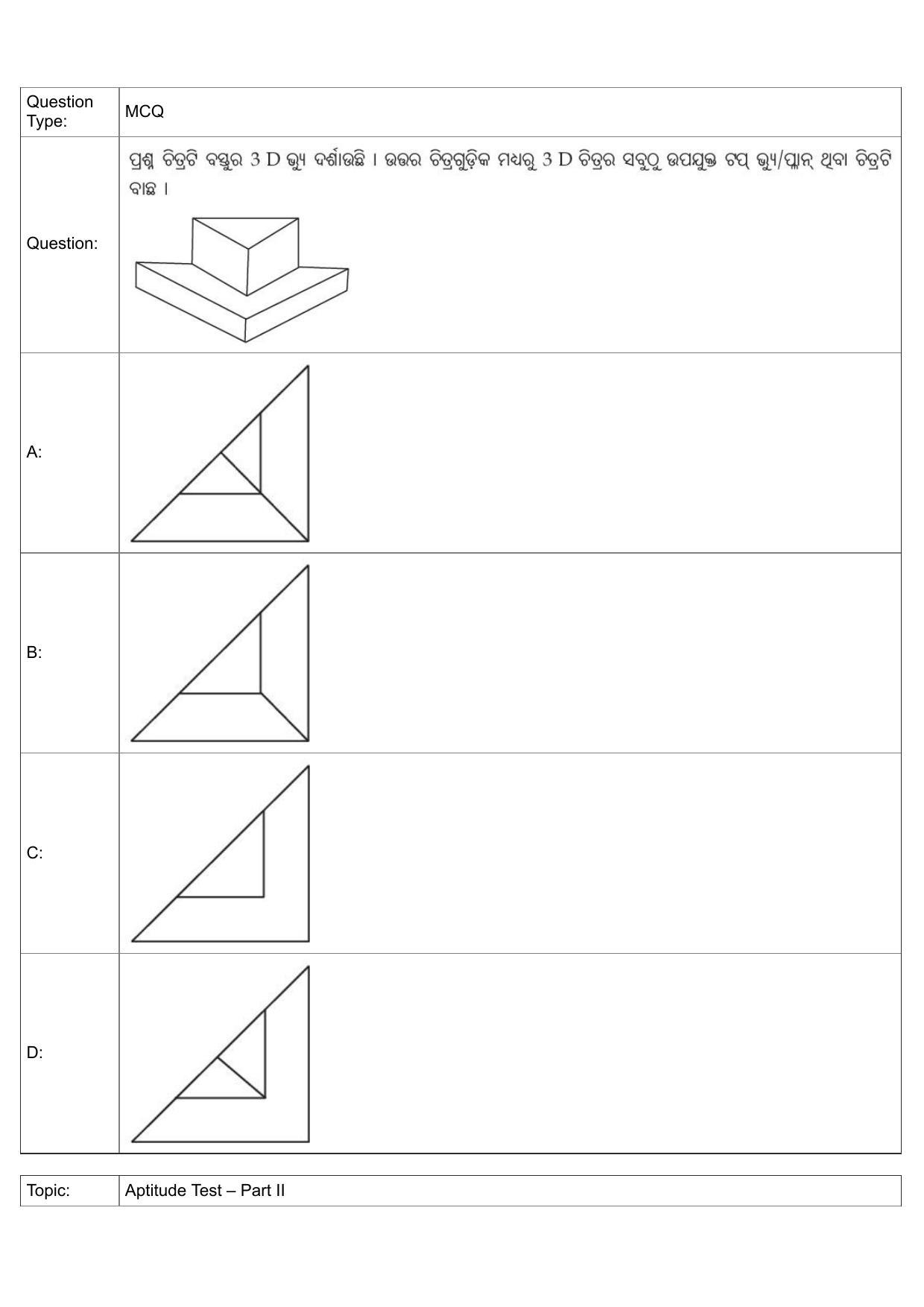 | Question Type: | MCQ |
|---|---|
| Question: | ପ୍ରଶ୍ନ ଚିତ୍ରଟି ବସ୍ତୁର 3 D ଭ୍ୟୁ ଦର୍ଶାଉଛି । ଉତ୍ତର ଚିତ୍ରଗୁଡ଼ିକ ମଧ୍ୟରୁ 3 D ଚିତ୍ରର ସବୁଠୁ ଉପଯୁକ୍ତ ଟପ୍ ଭ୍ୟୁ/ପ୍ଲାନ୍ ଥିବା ଚିତ୍ରଟି ବାଛ । |
| A: | |
| B: | |
| C: | |
| D: | |

| Topic: | Aptitude Test – Part II |
|---|---|